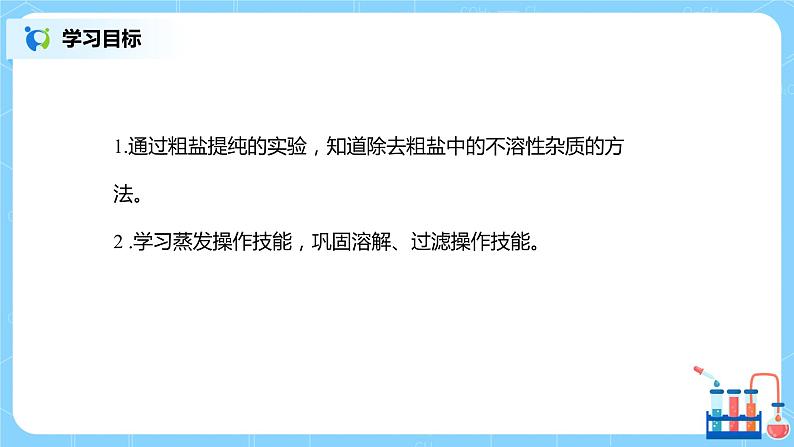 学习目标

1.通过粗盐提纯的实验，知道除去粗盐中的不溶性杂质的方法。

2 .学习蒸发操作技能，巩固溶解、过滤操作技能。